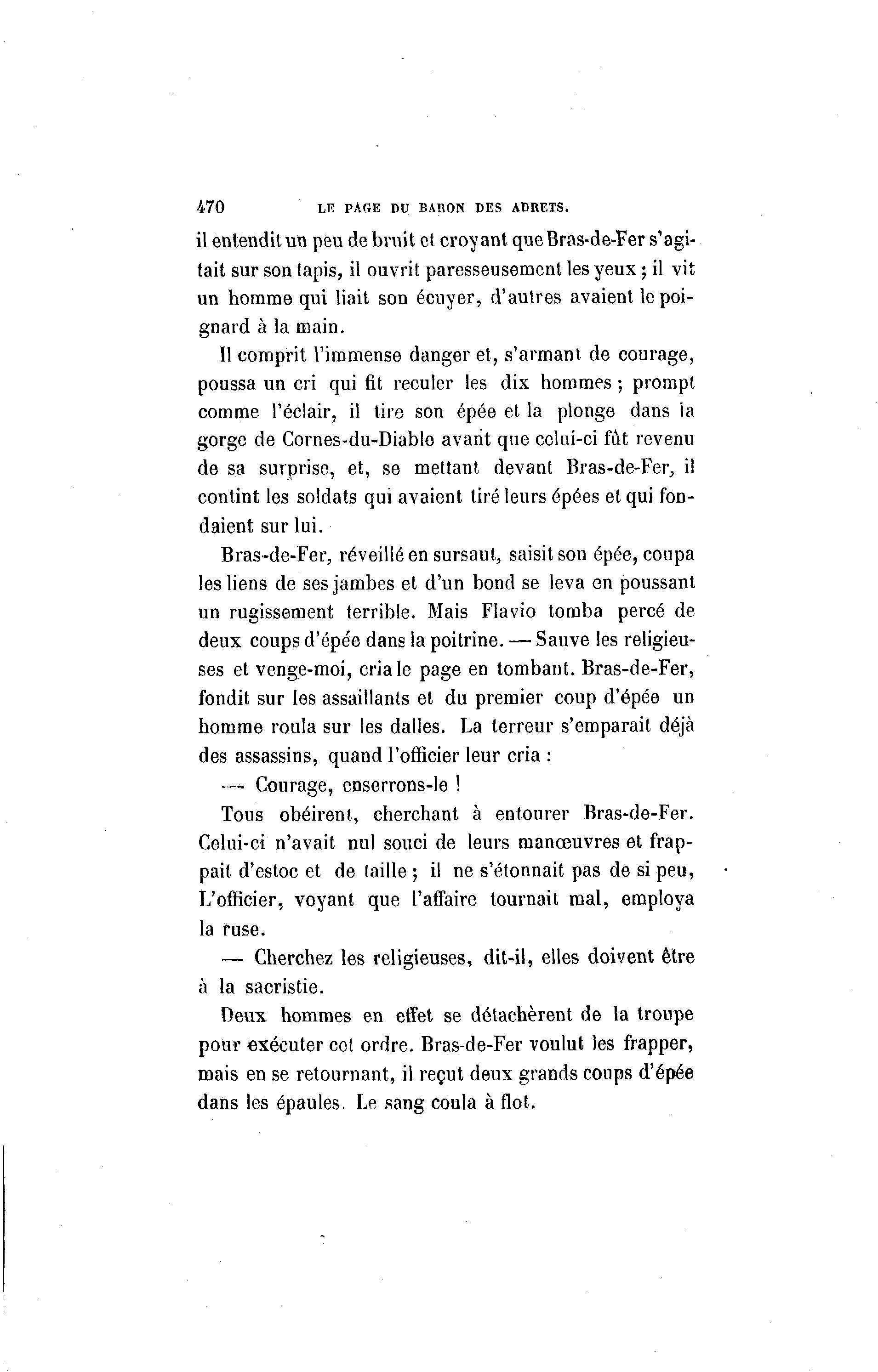 470 LE PAGE DU BARON DES ADRETS.

il entendit un peu de bruit et croyant que Bras-de-Fer s'agitait sur son tapis, il ouvrit paresseusement les yeux ; il vit un homme qui liait son écuyer, d'autres avaient le poignard à la main.

Il comprit l'immense danger et, s'armant de courage, poussa un cri qui fit reculer les dix hommes ; prompt comme l'éclair, il tire son épée et la plonge dans la gorge de Cornes-du-Diable avant que celui-ci fût revenu de sa surprise, et, se mettant devant Bras-de-Fer, il contint les soldats qui avaient tiré leurs épées et qui fondaient sur lui.

Bras-de-Fer, réveillé en sursaut, saisit son épée, coupa les liens de ses jambes et d'un bond se leva en poussant un rugissement terrible. Mais Flavio tomba percé de deux coups d'épée dans la poitrine. — Sauve les religieuses et venge-moi, cria le page en tombant. Bras-de-Fer, fondit sur les assaillants et du premier coup d'épée un homme roula sur les dalles. La terreur s'emparait déjà des assassins, quand l'officier leur cria :

— Courage, enserrons-le !

Tous obéirent, cherchant à entourer Bras-de-Fer. Celui-ci n'avait nul souci de leurs manœuvres et frappait d'estoc et de taille ; il ne s'étonnait pas de si peu, L'officier, voyant que l'affaire tournait mal, employa la ruse.

— Cherchez les religieuses, dit-il, elles doivent être à la sacristie.

Deux hommes en effet se détachèrent de la troupe pour exécuter cet ordre. Bras-de-Fer voulut les frapper, mais en se retournant, il reçut deux grands coups d'épée dans les épaules. Le sang coula à flot.